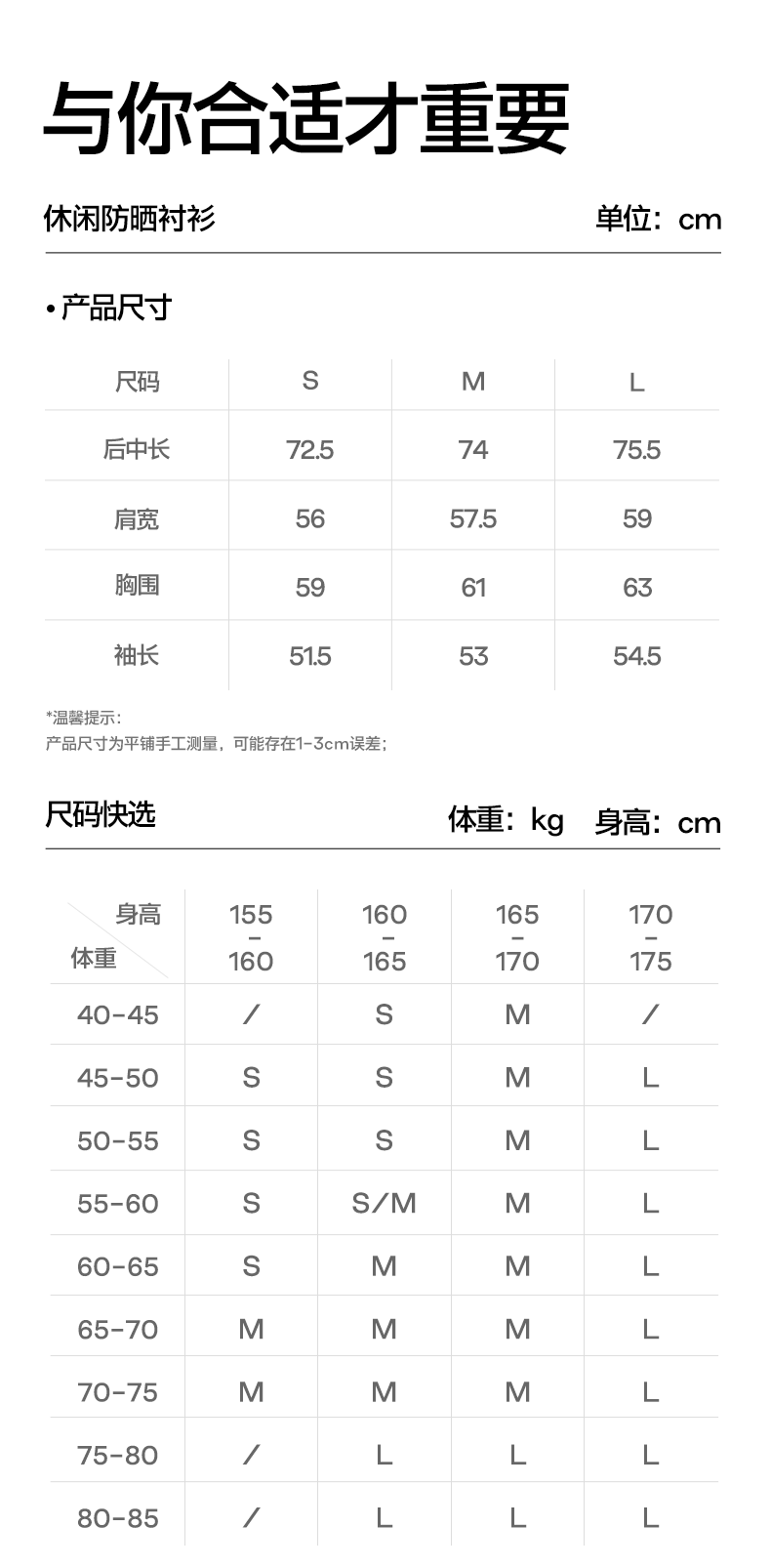 与你合适才重要

休闲防晒衬衫 单位：cm

• 产品尺寸

| 尺码 | S | M | L |
|---|---|---|---|
| 后中长 | 72.5 | 74 | 75.5 |
| 肩宽 | 56 | 57.5 | 59 |
| 胸围 | 59 | 61 | 63 |
| 袖长 | 51.5 | 53 | 54.5 |

*温馨提示：
产品尺寸为平铺手工测量，可能存在1-3cm误差；

尺码快选 体重：kg 身高：cm

| 身高 体重 | 155 - 160 | 160 - 165 | 165 - 170 | 170 - 175 |
|---|---|---|---|---|
| 40-45 | / | S | M | / |
| 45-50 | S | S | M | L |
| 50-55 | S | S | M | L |
| 55-60 | S | S/M | M | L |
| 60-65 | S | M | M | L |
| 65-70 | M | M | M | L |
| 70-75 | M | M | M | L |
| 75-80 | / | L | L | L |
| 80-85 | / | L | L | L |